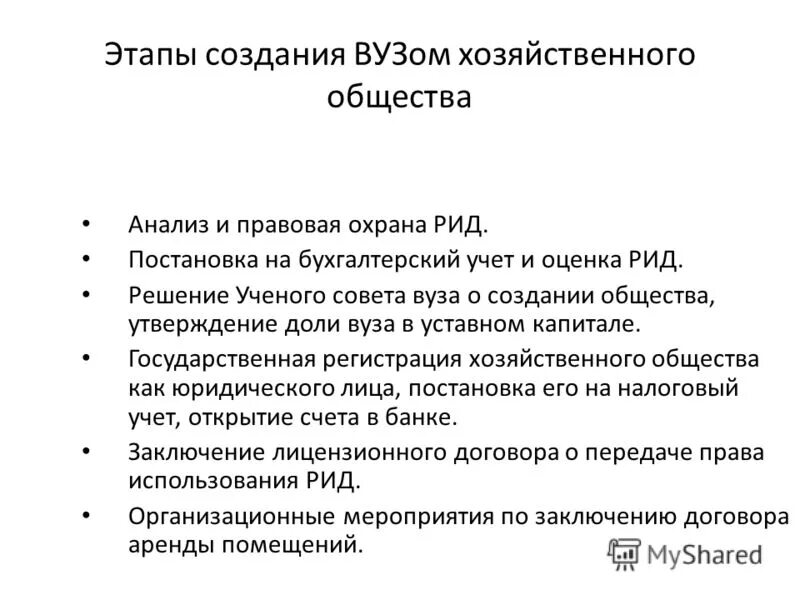 Этапы создания ВУЗом хозяйственного общества

• Анализ и правовая охрана РИД.
• Постановка на бухгалтерский учет и оценка РИД.
• Решение Ученого совета вуза о создании общества, утверждение доли вуза в уставном капитале.
• Государственная регистрация хозяйственного общества как юридического лица, постановка его на налоговый учет, открытие счета в банке.
• Заключение лицензионного договора о передаче права использования РИД.
• Организационные мероприятия по заключению договора аренды помещений.

MyShared